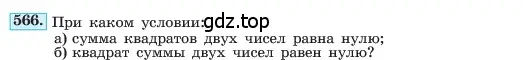 566. При каком условии: gdz.top
а) сумма квадратов двух чисел равна нулю;
б) квадрат суммы двух чисел равен нулю?